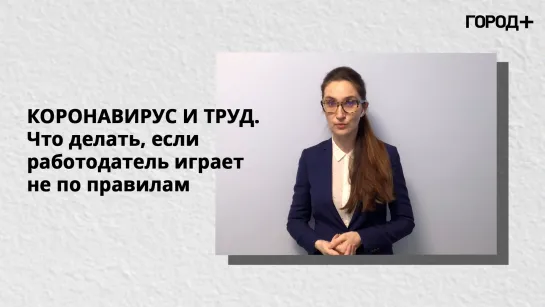 ГОРОД+

КОРОНАВИРУС И ТРУД.
Что делать, если работодатель играет не по правилам